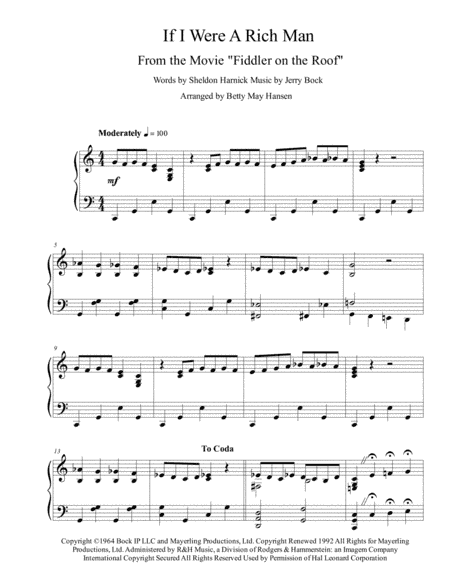 If I Were A Rich Man

From the Movie "Fiddler on the Roof"

Words by Sheldon Harnick Music by Jerry Bock

Arranged by Betty May Hansen

Moderately ♩ = 100

mf

5

9

13

To Coda

Copyright ©1964 Bock IP LLC and Mayerling Productions, Ltd. Copyright Renewed 1992 All Rights for Mayerling Productions, Ltd. Administered by R&H Music, a Division of Rodgers & Hammerstein: an Imagem Company International Copyright Secured All Rights Reserved Used by Permission of Hal Leonard Corporation